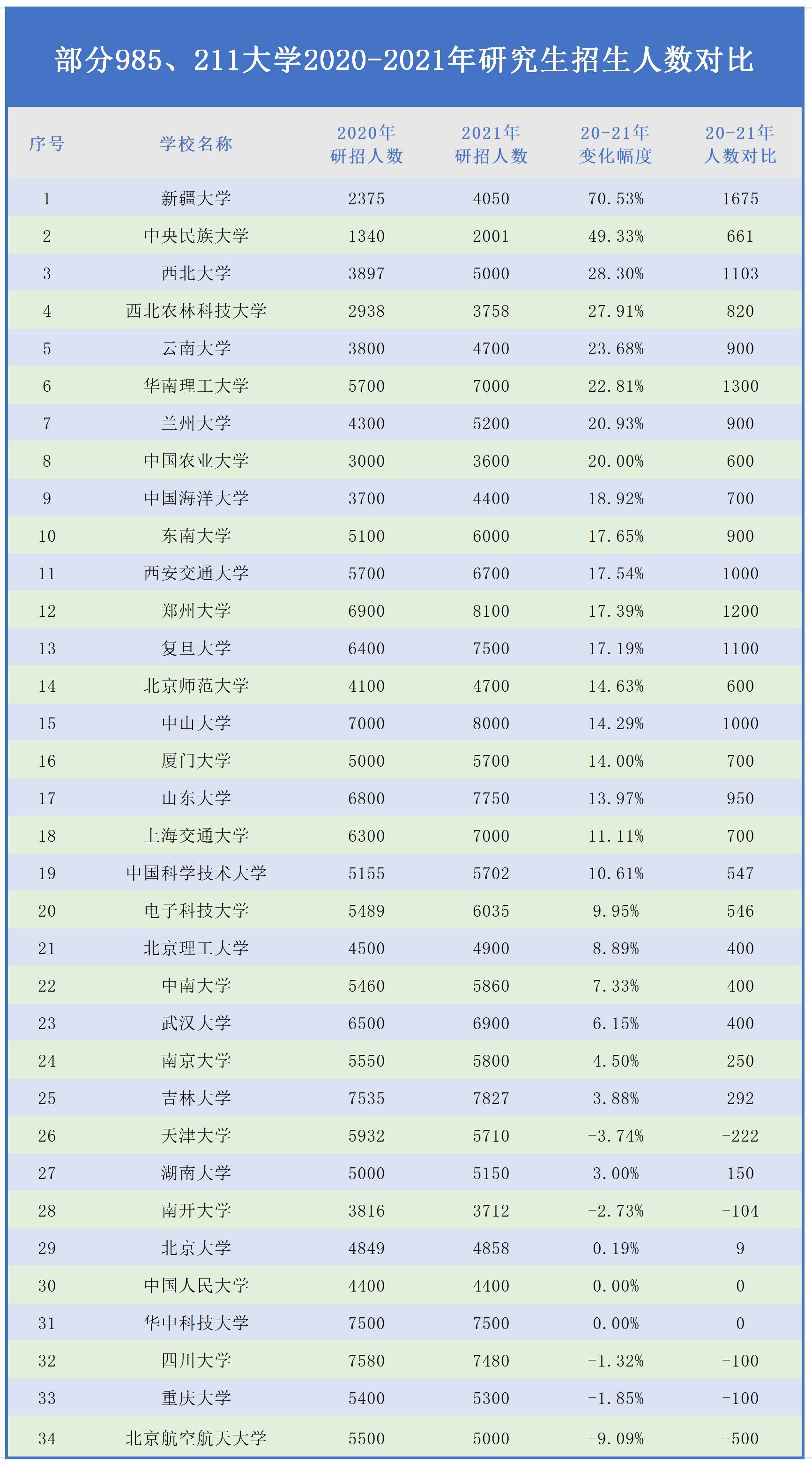 部分985、211大学2020-2021年研究生招生人数对比

| 序号 | 学校名称 | 2020年研招人数 | 2021年研招人数 | 20-21年变化幅度 | 20-21年人数对比 |
|---|---|---|---|---|---|
| 1 | 新疆大学 | 2375 | 4050 | 70.53% | 1675 |
| 2 | 中央民族大学 | 1340 | 2001 | 49.33% | 661 |
| 3 | 西北大学 | 3897 | 5000 | 28.30% | 1103 |
| 4 | 西北农林科技大学 | 2938 | 3758 | 27.91% | 820 |
| 5 | 云南大学 | 3800 | 4700 | 23.68% | 900 |
| 6 | 华南理工大学 | 5700 | 7000 | 22.81% | 1300 |
| 7 | 兰州大学 | 4300 | 5200 | 20.93% | 900 |
| 8 | 中国农业大学 | 3000 | 3600 | 20.00% | 600 |
| 9 | 中国海洋大学 | 3700 | 4400 | 18.92% | 700 |
| 10 | 东南大学 | 5100 | 6000 | 17.65% | 900 |
| 11 | 西安交通大学 | 5700 | 6700 | 17.54% | 1000 |
| 12 | 郑州大学 | 6900 | 8100 | 17.39% | 1200 |
| 13 | 复旦大学 | 6400 | 7500 | 17.19% | 1100 |
| 14 | 北京师范大学 | 4100 | 4700 | 14.63% | 600 |
| 15 | 中山大学 | 7000 | 8000 | 14.29% | 1000 |
| 16 | 厦门大学 | 5000 | 5700 | 14.00% | 700 |
| 17 | 山东大学 | 6800 | 7750 | 13.97% | 950 |
| 18 | 上海交通大学 | 6300 | 7000 | 11.11% | 700 |
| 19 | 中国科学技术大学 | 5155 | 5702 | 10.61% | 547 |
| 20 | 电子科技大学 | 5489 | 6035 | 9.95% | 546 |
| 21 | 北京理工大学 | 4500 | 4900 | 8.89% | 400 |
| 22 | 中南大学 | 5460 | 5860 | 7.33% | 400 |
| 23 | 武汉大学 | 6500 | 6900 | 6.15% | 400 |
| 24 | 南京大学 | 5550 | 5800 | 4.50% | 250 |
| 25 | 吉林大学 | 7535 | 7827 | 3.88% | 292 |
| 26 | 天津大学 | 5932 | 5710 | -3.74% | -222 |
| 27 | 湖南大学 | 5000 | 5150 | 3.00% | 150 |
| 28 | 南开大学 | 3816 | 3712 | -2.73% | -104 |
| 29 | 北京大学 | 4849 | 4858 | 0.19% | 9 |
| 30 | 中国人民大学 | 4400 | 4400 | 0.00% | 0 |
| 31 | 华中科技大学 | 7500 | 7500 | 0.00% | 0 |
| 32 | 四川大学 | 7580 | 7480 | -1.32% | -100 |
| 33 | 重庆大学 | 5400 | 5300 | -1.85% | -100 |
| 34 | 北京航空航天大学 | 5500 | 5000 | -9.09% | -500 |